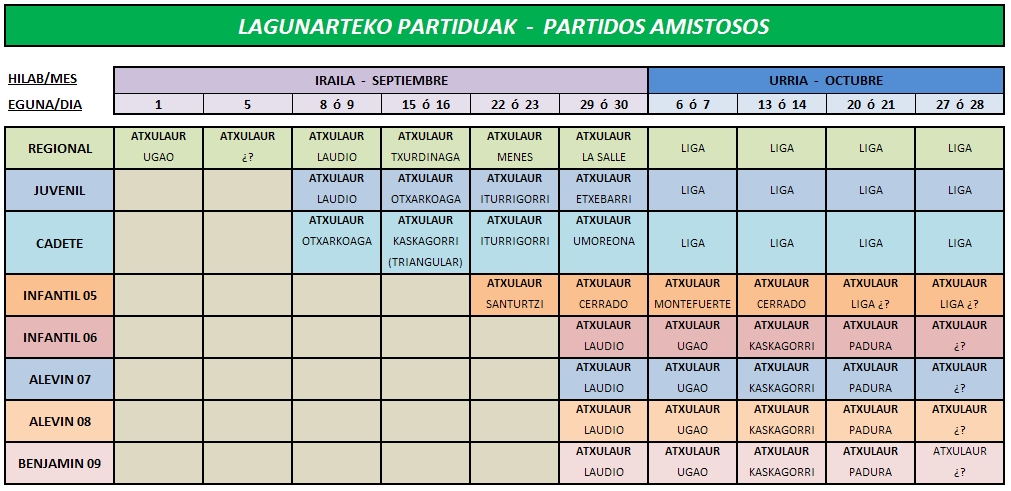 LAGUNARTEKO PARTIDUAK - PARTIDOS AMISTOSOS

| HILAB/MES | IRAILA - SEPTIEMBRE | | | | | | URRIA - OCTUBRE | | | |
|---|---|---|---|---|---|---|---|---|---|---|
| EGUNA/DIA | 1 | 5 | 8 ó 9 | 15 ó 16 | 22 ó 23 | 29 ó 30 | 6 ó 7 | 13 ó 14 | 20 ó 21 | 27 ó 28 |
| REGIONAL | ATXULAUR UGAO | ATXULAUR ¿? | ATXULAUR LAUDIO | ATXULAUR TXURDINAGA | ATXULAUR MENES | ATXULAUR LA SALLE | LIGA | LIGA | LIGA | LIGA |
| JUVENIL | | | ATXULAUR LAUDIO | ATXULAUR OTXARKOAGA | ATXULAUR ITURRIGORRI | ATXULAUR ETXEBARRI | LIGA | LIGA | LIGA | LIGA |
| CADETE | | | ATXULAUR OTXARKOAGA | ATXULAUR KASKAGORRI (TRIANGULAR) | ATXULAUR ITURRIGORRI | ATXULAUR UMOREONA | LIGA | LIGA | LIGA | LIGA |
| INFANTIL 05 | | | | | ATXULAUR SANTURTZI | ATXULAUR CERRADO | ATXULAUR MONTEFUERTE | ATXULAUR CERRADO | ATXULAUR LIGA ¿? | ATXULAUR LIGA ¿? |
| INFANTIL 06 | | | | | | ATXULAUR LAUDIO | ATXULAUR UGAO | ATXULAUR KASKAGORRI | ATXULAUR PADURA | ATXULAUR ¿? |
| ALEVIN 07 | | | | | | ATXULAUR LAUDIO | ATXULAUR UGAO | ATXULAUR KASKAGORRI | ATXULAUR PADURA | ATXULAUR ¿? |
| ALEVIN 08 | | | | | | ATXULAUR LAUDIO | ATXULAUR UGAO | ATXULAUR KASKAGORRI | ATXULAUR PADURA | ATXULAUR ¿? |
| BENJAMIN 09 | | | | | | ATXULAUR LAUDIO | ATXULAUR UGAO | ATXULAUR KASKAGORRI | ATXULAUR PADURA | ATXULAUR ¿? |